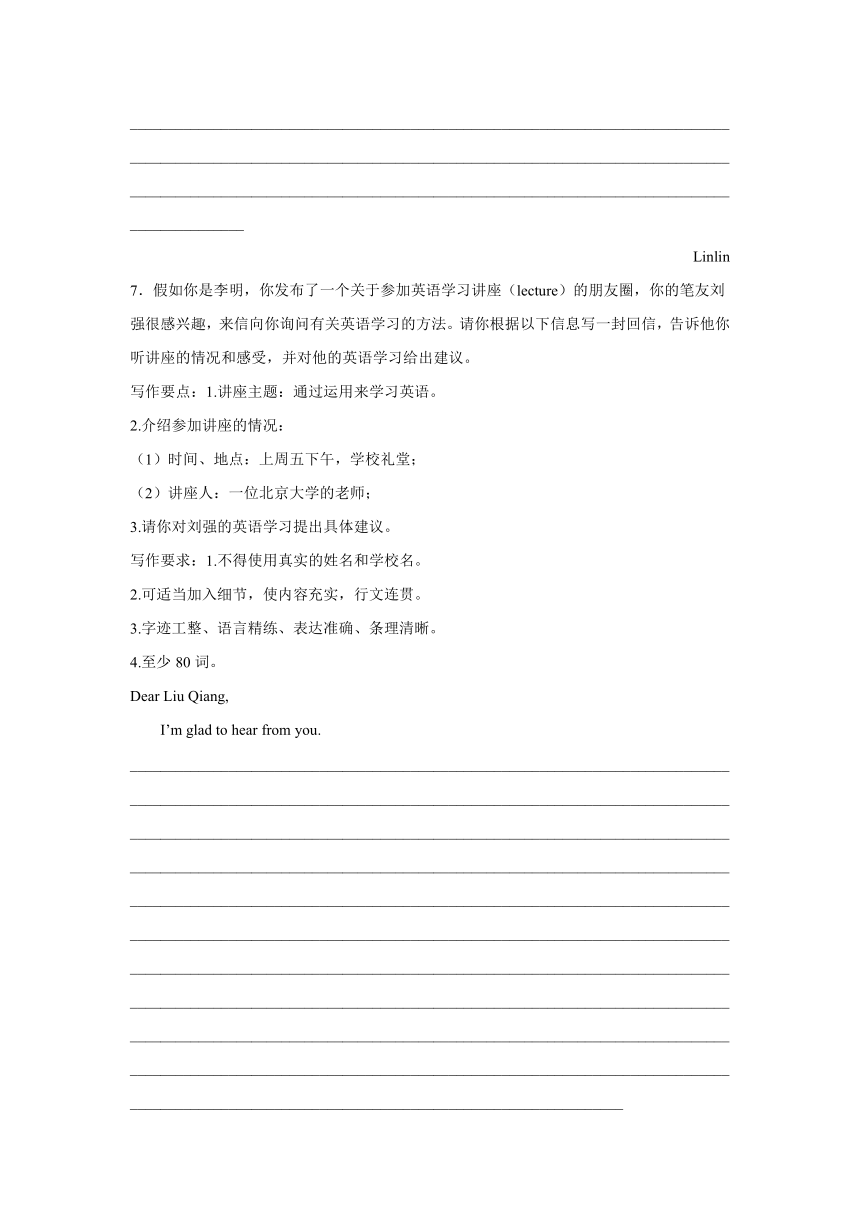 Linlin

7．假如你是李明，你发布了一个关于参加英语学习讲座（lecture）的朋友圈，你的笔友刘强很感兴趣，来信向你询问有关英语学习的方法。请你根据以下信息写一封回信，告诉他你听讲座的情况和感受，并对他的英语学习给出建议。

写作要点：1.讲座主题：通过运用来学习英语。

2.介绍参加讲座的情况：

（1）时间、地点：上周五下午，学校礼堂；

（2）讲座人：一位北京大学的老师；

3.请你对刘强的英语学习提出具体建议。

写作要求：1.不得使用真实的姓名和学校名。

2.可适当加入细节，使内容充实，行文连贯。

3.字迹工整、语言精练、表达准确、条理清晰。

4.至少 80 词。

Dear Liu Qiang,

I'm glad to hear from you.